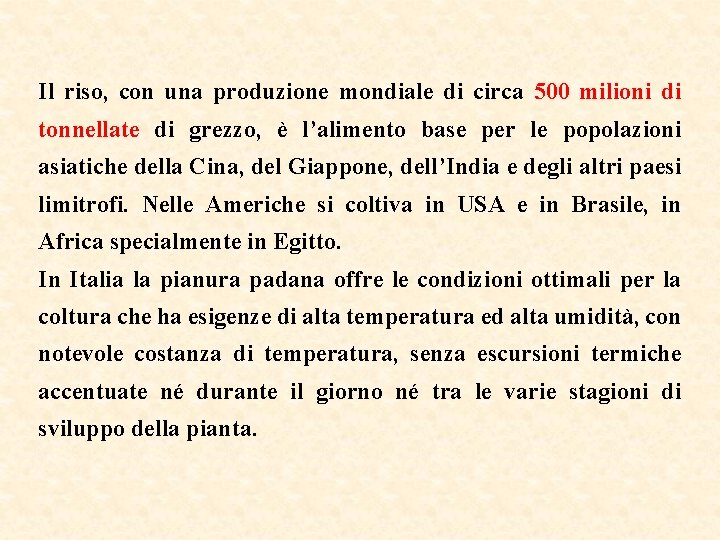 Il riso, con una produzione mondiale di circa 500 milioni di tonnellate di grezzo, è l'alimento base per le popolazioni asiatiche della Cina, del Giappone, dell'India e degli altri paesi limitrofi. Nelle Americhe si coltiva in USA e in Brasile, in Africa specialmente in Egitto.

In Italia la pianura padana offre le condizioni ottimali per la coltura che ha esigenze di alta temperatura ed alta umidità, con notevole costanza di temperatura, senza escursioni termiche accentuate né durante il giorno né tra le varie stagioni di sviluppo della pianta.